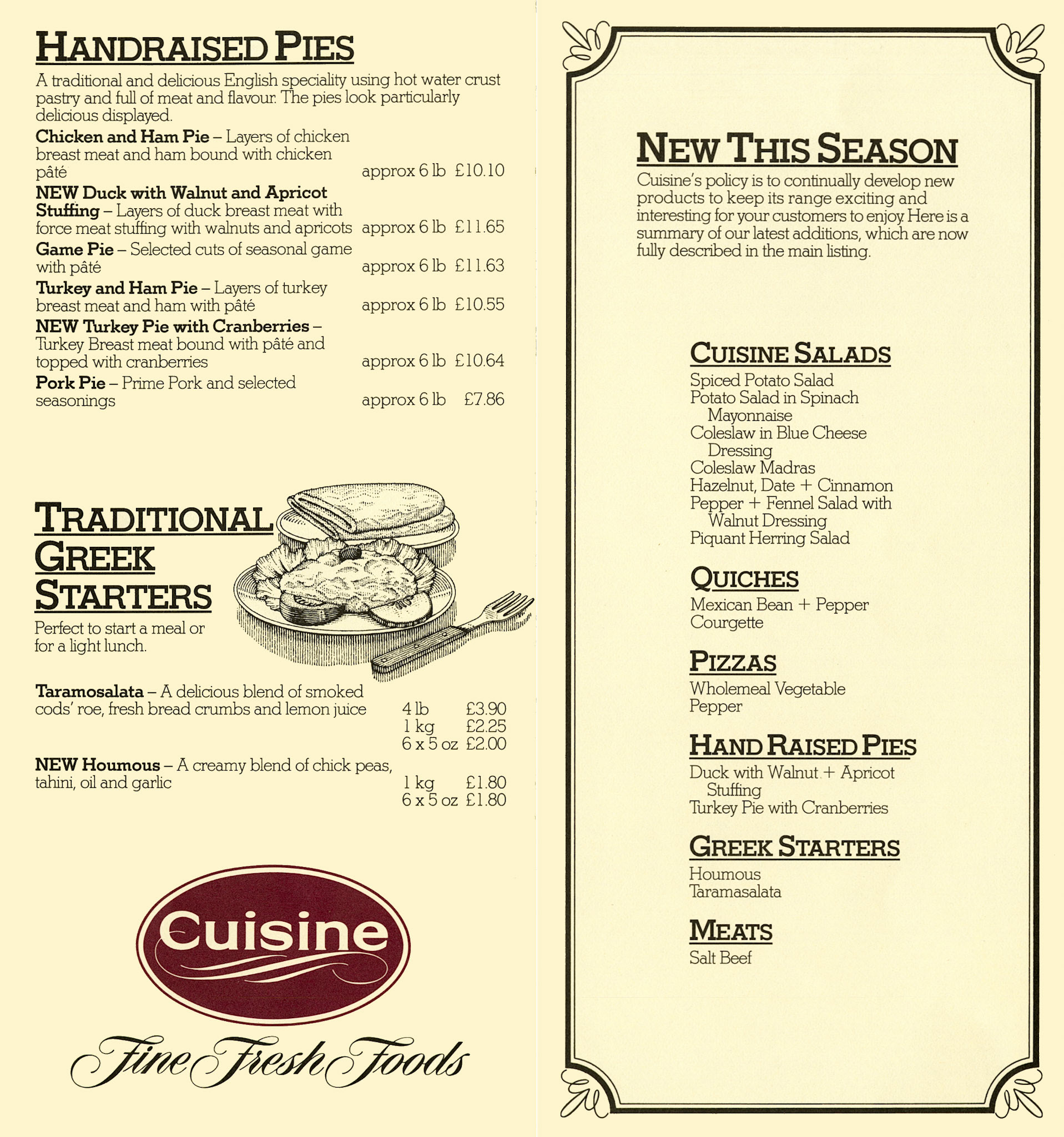 HANDRAISED PIES

A traditional and delicious English speciality using hot water crust pastry and full of meat and flavour. The pies look particularly delicious displayed.

**Chicken and Ham Pie** – Layers of chicken breast meat and ham bound with chicken pâté approx 6 lb £10.10

**NEW Duck with Walnut and Apricot Stuffing** – Layers of duck breast meat with force meat stuffing with walnuts and apricots approx 6 lb £11.65

**Game Pie** – Selected cuts of seasonal game with pâté approx 6 lb £11.63

**Turkey and Ham Pie** – Layers of turkey breast meat and ham with pâté approx 6 lb £10.55

**NEW Turkey Pie with Cranberries** – Turkey Breast meat bound with pâté and topped with cranberries approx 6 lb £10.64

**Pork Pie** – Prime Pork and selected seasonings approx 6 lb £7.86

TRADITIONAL GREEK STARTERS

Perfect to start a meal or for a light lunch.

**Taramosalata** – A delicious blend of smoked cods' roe, fresh bread crumbs and lemon juice
4 lb £3.90
1 kg £2.25
6 x 5 oz £2.00

**NEW Houmous** – A creamy blend of chick peas, tahini, oil and garlic
1 kg £1.80
6 x 5 oz £1.80

Cuisine

Fine Fresh Foods

NEW THIS SEASON

Cuisine's policy is to continually develop new products to keep its range exciting and interesting for your customers to enjoy. Here is a summary of our latest additions, which are now fully described in the main listing.

CUISINE SALADS
Spiced Potato Salad
Potato Salad in Spinach Mayonnaise
Coleslaw in Blue Cheese Dressing
Coleslaw Madras
Hazelnut, Date + Cinnamon
Pepper + Fennel Salad with Walnut Dressing
Piquant Herring Salad

QUICHES
Mexican Bean + Pepper
Courgette

PIZZAS
Wholemeal Vegetable
Pepper

HAND RAISED PIES
Duck with Walnut + Apricot Stuffing
Turkey Pie with Cranberries

GREEK STARTERS
Houmous
Taramasalata

MEATS
Salt Beef